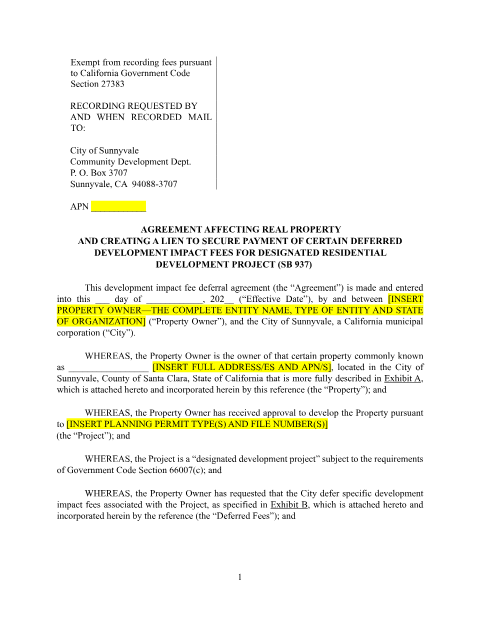 Exempt from recording fees pursuant to California Government Code Section 27383

RECORDING REQUESTED BY AND WHEN RECORDED MAIL TO:

City of Sunnyvale
Community Development Dept.
P. O. Box 3707
Sunnyvale, CA 94088-3707

APN ____

AGREEMENT AFFECTING REAL PROPERTY
AND CREATING A LIEN TO SECURE PAYMENT OF CERTAIN DEFERRED DEVELOPMENT IMPACT FEES FOR DESIGNATED RESIDENTIAL DEVELOPMENT PROJECT (SB 937)

This development impact fee deferral agreement (the "Agreement") is made and entered into this ____ day of ____, 202__ ("Effective Date"), by and between [INSERT PROPERTY OWNER—THE COMPLETE ENTITY NAME, TYPE OF ENTITY AND STATE OF ORGANIZATION] ("Property Owner"), and the City of Sunnyvale, a California municipal corporation ("City").

WHEREAS, the Property Owner is the owner of that certain property commonly known as ____ [INSERT FULL ADDRESS/ES AND APN/S], located in the City of Sunnyvale, County of Santa Clara, State of California that is more fully described in Exhibit A, which is attached hereto and incorporated herein by this reference (the "Property"); and

WHEREAS, the Property Owner has received approval to develop the Property pursuant to [INSERT PLANNING PERMIT TYPE(S) AND FILE NUMBER(S)]
(the "Project"); and

WHEREAS, the Project is a "designated development project" subject to the requirements of Government Code Section 66007(c); and

WHEREAS, the Property Owner has requested that the City defer specific development impact fees associated with the Project, as specified in Exhibit B, which is attached hereto and incorporated herein by the reference (the "Deferred Fees"); and

1